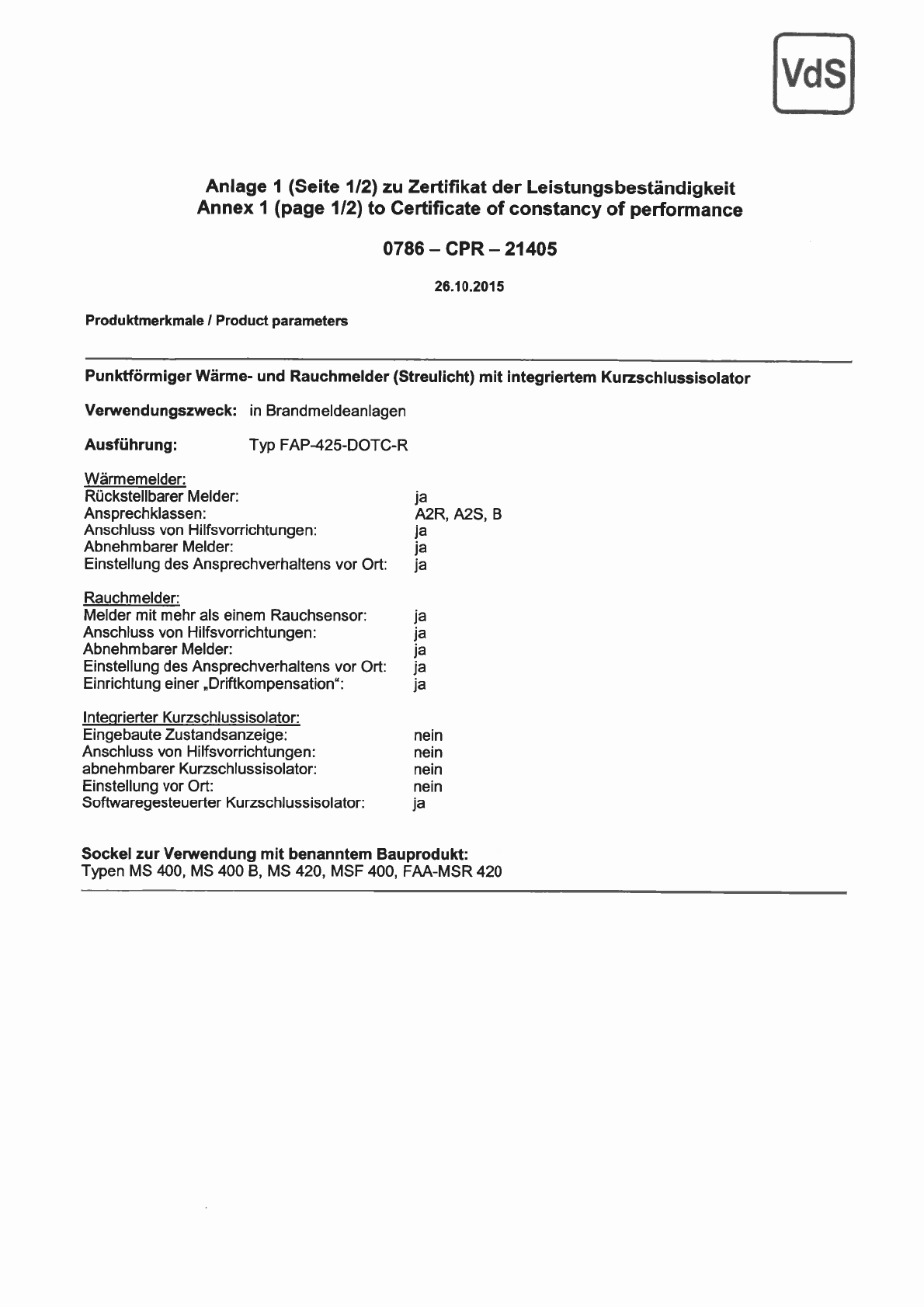 VdS

Anlage 1 (Seite 1/2) zu Zertifikat der Leistungsbeständigkeit
Annex 1 (page 1/2) to Certificate of constancy of performance

0786 – CPR – 21405

26.10.2015

Produktmerkmale / Product parameters

Punktförmiger Wärme- und Rauchmelder (Streulicht) mit integriertem Kurzschlussisolator

Verwendungszweck: in Brandmeldeanlagen

Ausführung: Typ FAP-425-DOTC-R

Wärmemelder:
Rückstellbarer Melder: ja
Ansprechklassen: A2R, A2S, B
Anschluss von Hilfsvorrichtungen: ja
Abnehmbarer Melder: ja
Einstellung des Ansprechverhaltens vor Ort: ja

Rauchmelder:
Melder mit mehr als einem Rauchsensor: ja
Anschluss von Hilfsvorrichtungen: ja
Abnehmbarer Melder: ja
Einstellung des Ansprechverhaltens vor Ort: ja
Einrichtung einer „Driftkompensation“: ja

Integrierter Kurzschlussisolator:
Eingebaute Zustandsanzeige: nein
Anschluss von Hilfsvorrichtungen: nein
abnehmbarer Kurzschlussisolator: nein
Einstellung vor Ort: nein
Softwaregesteuerter Kurzschlussisolator: ja

Sockel zur Verwendung mit benanntem Bauprodukt:
Typen MS 400, MS 400 B, MS 420, MSF 400, FAA-MSR 420